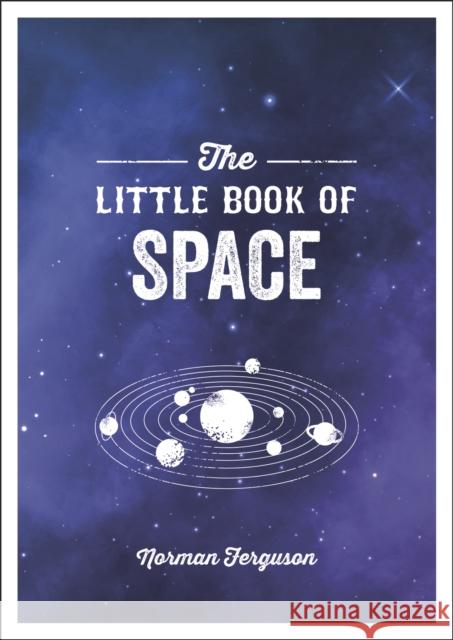 The
LITTLE BOOK OF
SPACE

Norman Ferguson